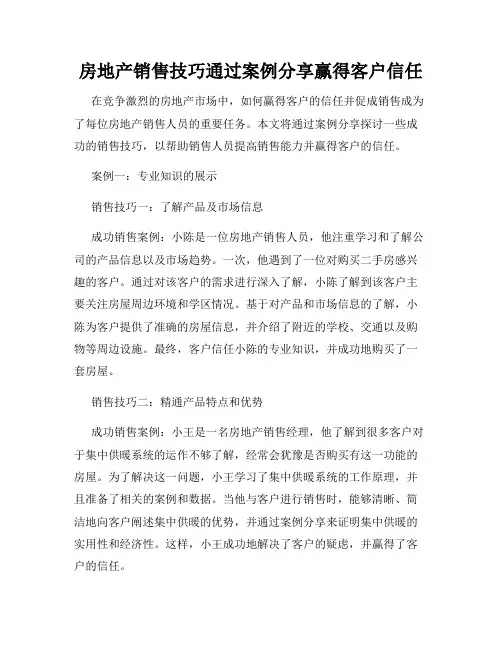 房地产销售技巧通过案例分享赢得客户信任

在竞争激烈的房地产市场中，如何赢得客户的信任并促成销售成为了每位房地产销售人员的重要任务。本文将通过案例分享探讨一些成功的销售技巧，以帮助销售人员提高销售能力并赢得客户的信任。

案例一：专业知识的展示

销售技巧一：了解产品及市场信息

成功销售案例：小陈是一位房地产销售人员，他注重学习和了解公司的产品信息以及市场趋势。一次，他遇到了一位对购买二手房感兴趣的客户。通过对该客户的需求进行深入了解，小陈了解到该客户主要关注房屋周边环境和学区情况。基于对产品和市场信息的了解，小陈为客户提供了准确的房屋信息，并介绍了附近的学校、交通以及购物等周边设施。最终，客户信任小陈的专业知识，并成功地购买了一套房屋。

销售技巧二：精通产品特点和优势

成功销售案例：小王是一名房地产销售经理，他了解到很多客户对于集中供暖系统的运作不够了解，经常会犹豫是否购买有这一功能的房屋。为了解决这一问题，小王学习了集中供暖系统的工作原理，并且准备了相关的案例和数据。当他与客户进行销售时，能够清晰、简洁地向客户阐述集中供暖的优势，并通过案例分享来证明集中供暖的实用性和经济性。这样，小王成功地解决了客户的疑虑，并赢得了客户的信任。